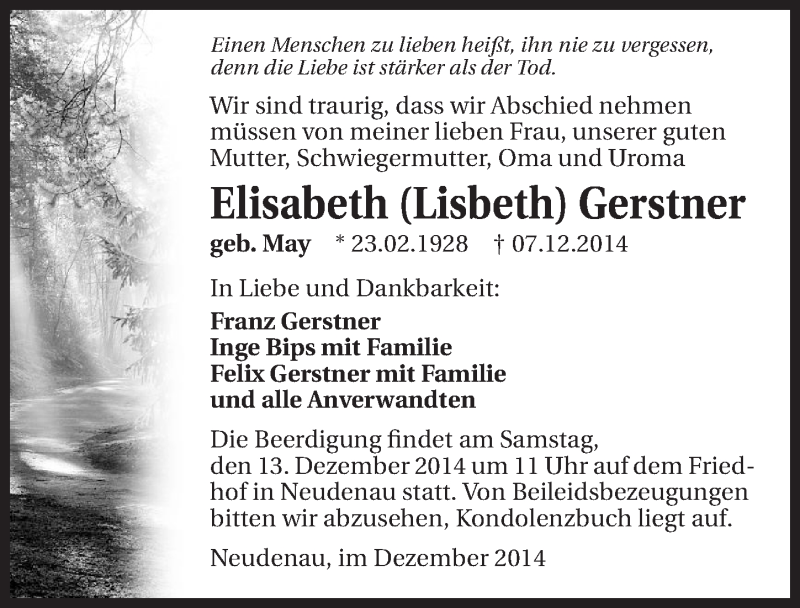 Einen Menschen zu lieben heißt, ihn nie zu vergessen, denn die Liebe ist stärker als der Tod.

Wir sind traurig, dass wir Abschied nehmen müssen von meiner lieben Frau, unserer guten Mutter, Schwiegermutter, Oma und Uroma

Elisabeth (Lisbeth) Gerstner

geb. May * 23.02.1928 † 07.12.2014

In Liebe und Dankbarkeit:

Franz Gerstner
Inge Bips mit Familie
Felix Gerstner mit Familie
und alle Anverwandten

Die Beerdigung findet am Samstag, den 13. Dezember 2014 um 11 Uhr auf dem Friedhof in Neudenau statt. Von Beileidsbezeugungen bitten wir abzusehen, Kondolenzbuch liegt auf.

Neudenau, im Dezember 2014